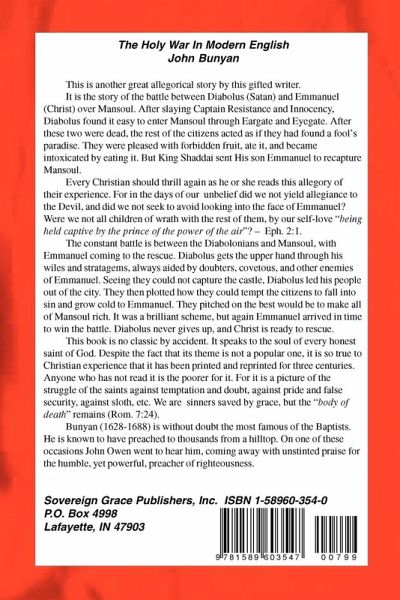 The Holy War In Modern English
John Bunyan

This is another great allegorical story by this gifted writer.

It is the story of the battle between Diabolus (Satan) and Emmanuel (Christ) over Mansoul. After slaying Captain Resistance and Innocency, Diabolus found it easy to enter Mansoul through Eargate and Eyegate. After these two were dead, the rest of the citizens acted as if they had found a fool's paradise. They were pleased with forbidden fruit, ate it, and became intoxicated by eating it. But King Shaddai sent His son Emmanuel to recapture Mansoul.

Every Christian should thrill again as he or she reads this allegory of their experience. For in the days of our unbelief did we not yield allegiance to the Devil, and did we not seek to avoid looking into the face of Emmanuel? Were we not all children of wrath with the rest of them, by our self-love "being held captive by the prince of the power of the air"? – Eph. 2:1.

The constant battle is between the Diabolonians and Mansoul, with Emmanuel coming to the rescue. Diabolus gets the upper hand through his wiles and stratagems, always aided by doubters, covetous, and other enemies of Emmanuel. Seeing they could not capture the castle, Diabolus led his people out of the city. They then plotted how they could tempt the citizens to fall into sin and grow cold to Emmanuel. They pitched on the best would be to make all of Mansoul rich. It was a brilliant scheme, but again Emmanuel arrived in time to win the battle. Diabolus never gives up, and Christ is ready to rescue.

This book is no classic by accident. It speaks to the soul of every honest saint of God. Despite the fact that its theme is not a popular one, it is so true to Christian experience that it has been printed and reprinted for three centuries. Anyone who has not read it is the poorer for it. For it is a picture of the struggle of the saints against temptation and doubt, against pride and false security, against sloth, etc. We are sinners saved by grace, but the "body of death" remains (Rom. 7:24).

Bunyan (1628-1688) is without doubt the most famous of the Baptists. He is known to have preached to thousands from a hilltop. On one of these occasions John Owen went to hear him, coming away with unstinted praise for the humble, yet powerful, preacher of righteousness.

Sovereign Grace Publishers, Inc. ISBN 1-58960-354-0
P.O. Box 4998
Lafayette, IN 47903

9 781589 603547 00799